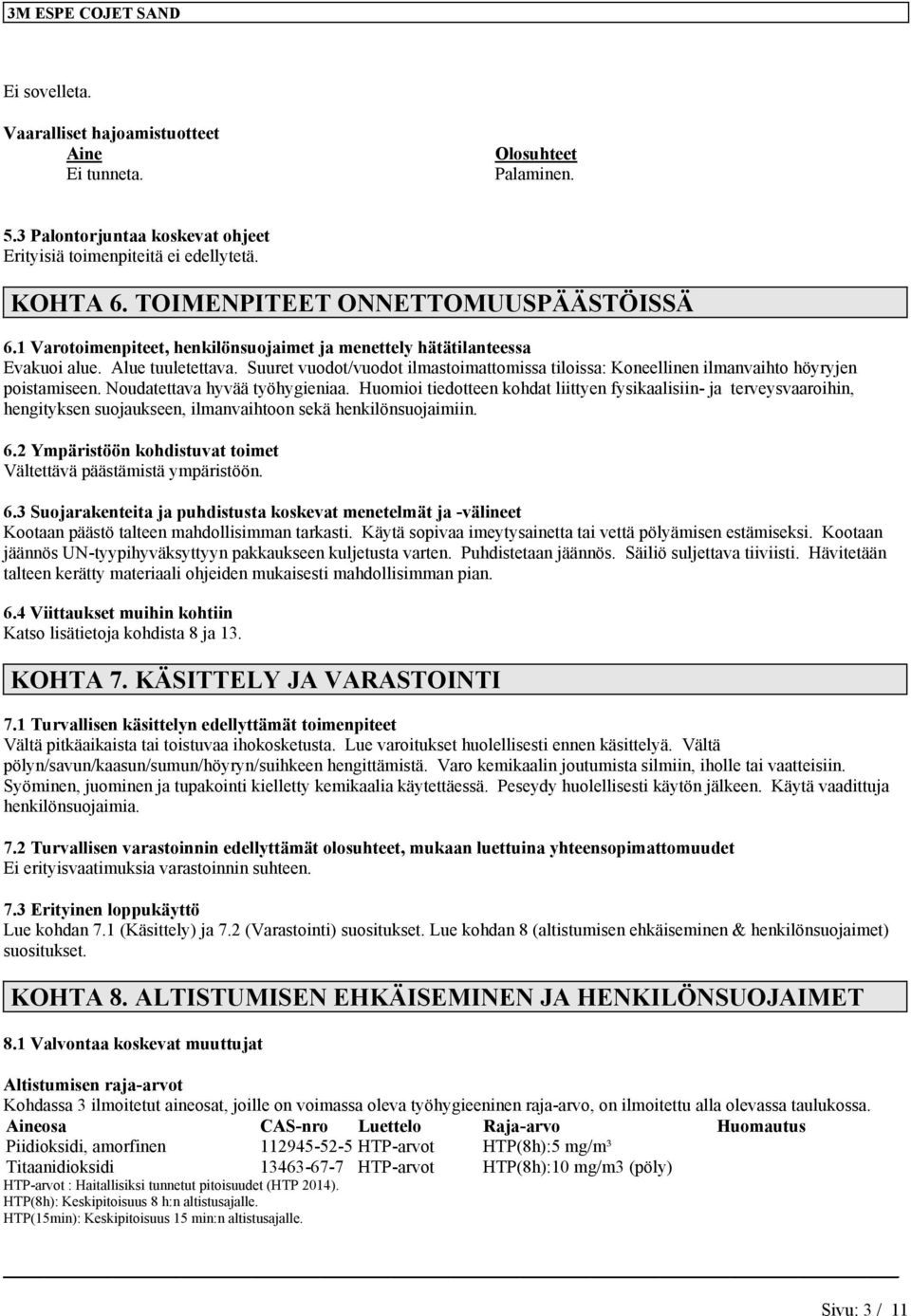 3M ESPE COJET SAND

Ei sovelleta.

Vaaralliset hajoamistuotteet

| Aine | Olosuhteet |
|---|---|
| Ei tunneta. | Palaminen. |

5.3 Palontorjuntaa koskevat ohjeet
Erityisiä toimenpiteitä ei edellytetä.

KOHTA 6. TOIMENPITEET ONNETTOMUUSPÄÄSTÖISSÄ

6.1 Varotoimenpiteet, henkilönsuojaimet ja menettely hätätilanteessa
Evakuoi alue. Alue tuuletettava. Suuret vuodot/vuodot ilmastoimattomissa tiloissa: Koneellinen ilmanvaihto höyryjen poistamiseen. Noudatettava hyvää työhygieniaa. Huomioi tiedotteen kohdat liittyen fysikaalisiin- ja terveysvaaroihin, hengityksen suojaukseen, ilmanvaihtoon sekä henkilönsuojaimiin.

6.2 Ympäristöön kohdistuvat toimet
Vältettävä päästämistä ympäristöön.

6.3 Suojarakenteita ja puhdistusta koskevat menetelmät ja -välineet
Kootaan päästö talteen mahdollisimman tarkasti. Käytä sopivaa imeytysainetta tai vettä pölyämisen estämiseksi. Kootaan jäännös UN-tyypihyväksyttyyn pakkaukseen kuljetusta varten. Puhdistetaan jäännös. Säiliö suljettava tiiviisti. Hävitetään talteen kerätty materiaali ohjeiden mukaisesti mahdollisimman pian.

6.4 Viittaukset muihin kohtiin
Katso lisätietoja kohdista 8 ja 13.

KOHTA 7. KÄSITTELY JA VARASTOINTI

7.1 Turvallisen käsittelyn edellyttämät toimenpiteet
Vältä pitkäaikaista tai toistuvaa ihokosketusta. Lue varoitukset huolellisesti ennen käsittelyä. Vältä pölyn/savun/kaasun/sumun/höyryn/suihkeen hengittämistä. Varo kemikaalin joutumista silmiin, iholle tai vaatteisiin. Syöminen, juominen ja tupakointi kielletty kemikaalia käytettäessä. Peseydy huolellisesti käytön jälkeen. Käytä vaadittuja henkilönsuojaimia.

7.2 Turvallisen varastoinnin edellyttämät olosuhteet, mukaan luettuina yhteensopimattomuudet
Ei erityisvaatimuksia varastoinnin suhteen.

7.3 Erityinen loppukäyttö
Lue kohdan 7.1 (Käsittely) ja 7.2 (Varastointi) suositukset. Lue kohdan 8 (altistumisen ehkäiseminen & henkilönsuojaimet) suositukset.

KOHTA 8. ALTISTUMISEN EHKÄISEMINEN JA HENKILÖNSUOJAIMET

8.1 Valvontaa koskevat muuttujat

Altistumisen raja-arvot
Kohdassa 3 ilmoitetut aineosat, joille on voimassa oleva työhygieeninen raja-arvo, on ilmoitettu alla olevassa taulukossa.

| Aineosa | CAS-nro | Luettelo | Raja-arvo | Huomautus |
|---|---|---|---|---|
| Piidioksidi, amorfinen | 112945-52-5 | HTP-arvot | HTP(8h):5 mg/m³ | |
| Titaanidioksidi | 13463-67-7 | HTP-arvot | HTP(8h):10 mg/m3 (pöly) | |

HTP-arvot : Haitallisiksi tunnetut pitoisuudet (HTP 2014).
HTP(8h): Keskipitoisuus 8 h:n altistusajalle.
HTP(15min): Keskipitoisuus 15 min:n altistusajalle.

Sivu: 3 / 11